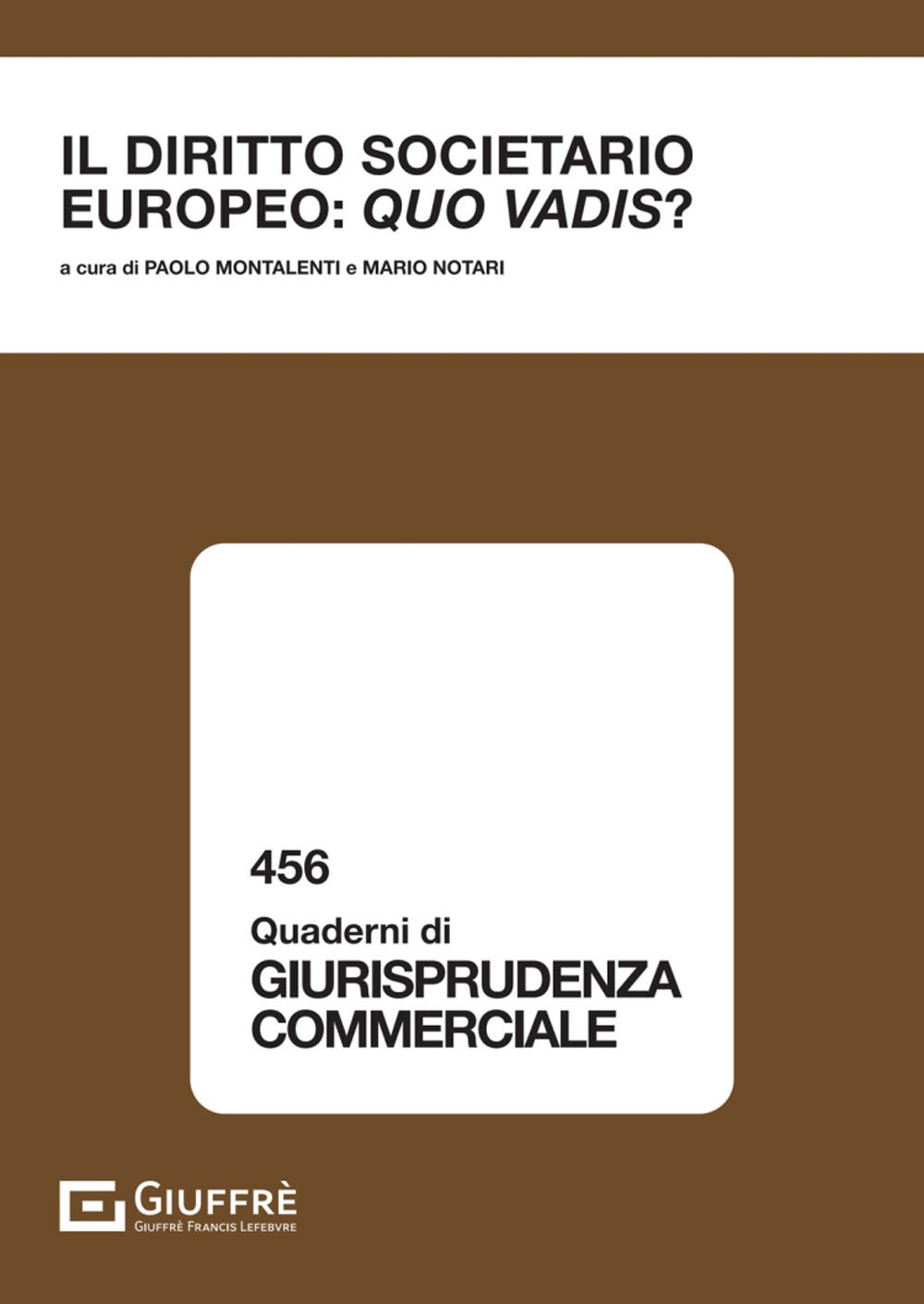 IL DIRITTO SOCIETARIO EUROPEO: QUO VADIS?

a cura di PAOLO MONTALENTI e MARIO NOTARI

456

Quaderni di
GIURISPRUDENZA COMMERCIALE

GIUFFRÈ
GIUFFRÈ FRANCIS LEFEBVRE